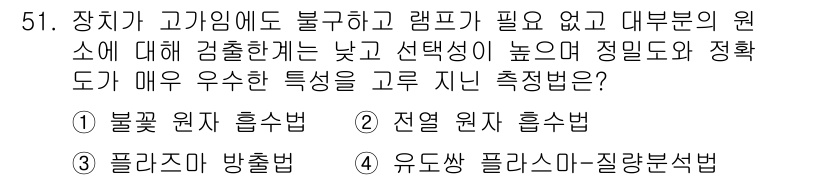 51. 장치가 고가임에도 불구하고 램프가 필요 없고 대부분의 원소에 대해 검출한계는 낮고 선택성이 높으며 정밀도와 정확도가 매우 우수한 특성을 고루 지닌 측정법은?

① 불꽃 원자 흡수법 ② 전열 원자 흡수법

③ 플라즈마 방출법 ④ 유도쌍 플라스마-질량분석법